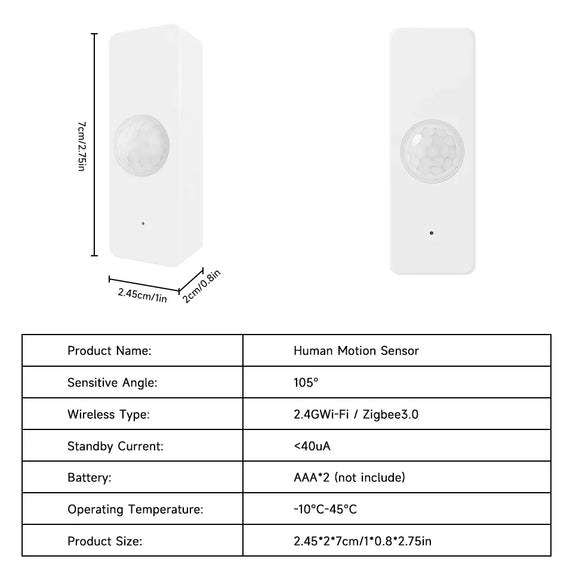 7cm/2.75in

2.45cm/1in

2cm/0.8in

| Product Name: | Human Motion Sensor |
|---|---|
| Sensitive Angle: | 105° |
| Wireless Type: | 2.4GWi-Fi / Zigbee3.0 |
| Standby Current: | <40uA |
| Battery: | AAA*2 (not include) |
| Operating Temperature: | -10°C-45°C |
| Product Size: | 2.45*2*7cm/1*0.8*2.75in |